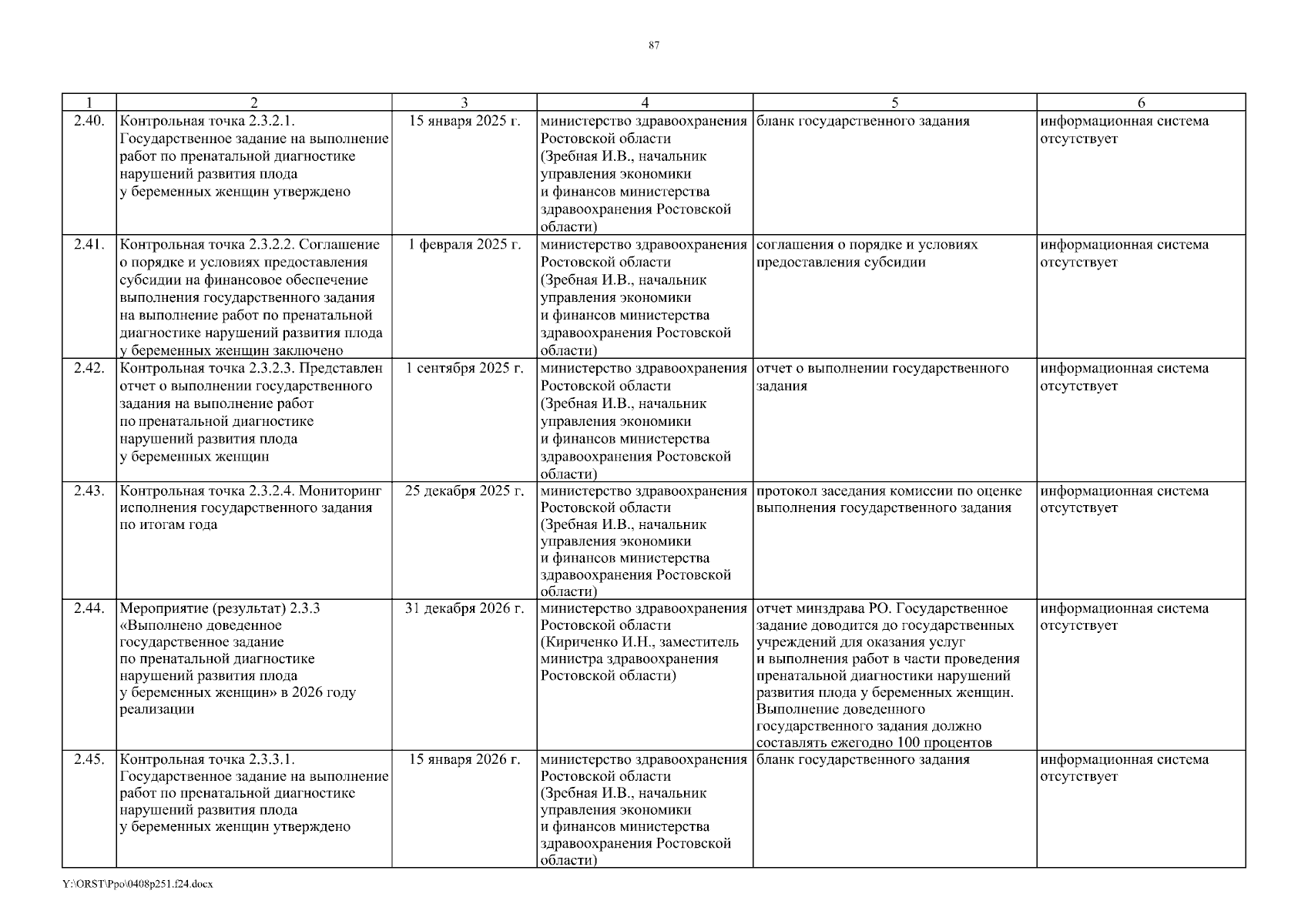 87

| 1 | 2 | 3 | 4 | 5 | 6 |
|---|---|---|---|---|---|
| 2.40. | Контрольная точка 2.3.2.1. Государственное задание на выполнение работ по пренатальной диагностике нарушений развития плода у беременных женщин утверждено | 15 января 2025 г. | министерство здравоохранения Ростовской области (Зребная И.В., начальник управления экономики и финансов министерства здравоохранения Ростовской области) | бланк государственного задания | информационная система отсутствует |
| 2.41. | Контрольная точка 2.3.2.2. Соглашение о порядке и условиях предоставления субсидии на финансовое обеспечение выполнения государственного задания на выполнение работ по пренатальной диагностике нарушений развития плода у беременных женщин заключено | 1 февраля 2025 г. | министерство здравоохранения Ростовской области (Зребная И.В., начальник управления экономики и финансов министерства здравоохранения Ростовской области) | соглашения о порядке и условиях предоставления субсидии | информационная система отсутствует |
| 2.42. | Контрольная точка 2.3.2.3. Представлен отчет о выполнении государственного задания на выполнение работ по пренатальной диагностике нарушений развития плода у беременных женщин | 1 сентября 2025 г. | министерство здравоохранения Ростовской области (Зребная И.В., начальник управления экономики и финансов министерства здравоохранения Ростовской области) | отчет о выполнении государственного задания | информационная система отсутствует |
| 2.43. | Контрольная точка 2.3.2.4. Мониторинг исполнения государственного задания по итогам года | 25 декабря 2025 г. | министерство здравоохранения Ростовской области (Зребная И.В., начальник управления экономики и финансов министерства здравоохранения Ростовской области) | протокол заседания комиссии по оценке выполнения государственного задания | информационная система отсутствует |
| 2.44. | Мероприятие (результат) 2.3.3 «Выполнено доведенное государственное задание по пренатальной диагностике нарушений развития плода у беременных женщин» в 2026 году реализации | 31 декабря 2026 г. | министерство здравоохранения Ростовской области (Кириченко И.Н., заместитель министра здравоохранения Ростовской области) | отчет минздрава РО. Государственное задание доводится до государственных учреждений для оказания услуг и выполнения работ в части проведения пренатальной диагностики нарушений развития плода у беременных женщин. Выполнение доведенного государственного задания должно составлять ежегодно 100 процентов | информационная система отсутствует |
| 2.45. | Контрольная точка 2.3.3.1. Государственное задание на выполнение работ по пренатальной диагностике нарушений развития плода у беременных женщин утверждено | 15 января 2026 г. | министерство здравоохранения Ростовской области (Зребная И.В., начальник управления экономики и финансов министерства здравоохранения Ростовской области) | бланк государственного задания | информационная система отсутствует |

Y:\ORST\Ppo\0408p251.f24.docx